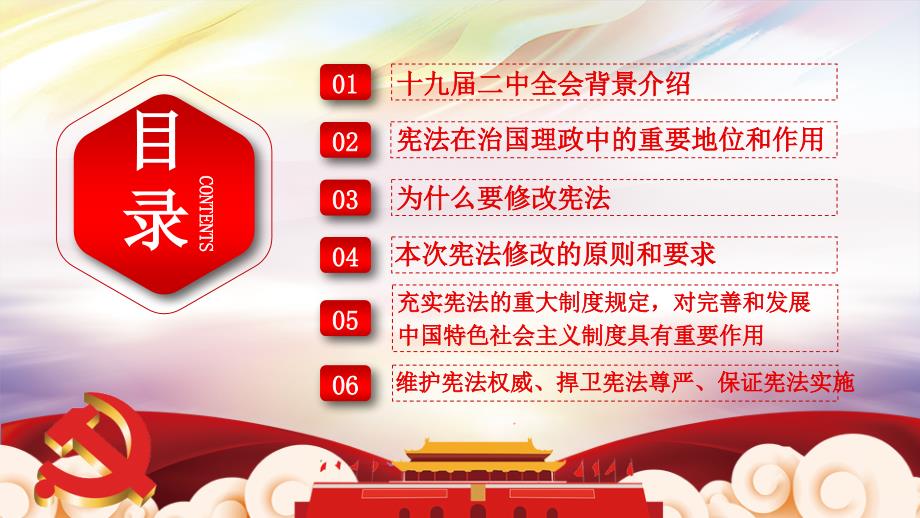 目录
CONTENTS

01 十九届二中全会背景介绍

02 宪法在治国理政中的重要地位和作用

03 为什么要修改宪法

04 本次宪法修改的原则和要求

05 充实宪法的重大制度规定，对完善和发展中国特色社会主义制度具有重要作用

06 维护宪法权威、捍卫宪法尊严、保证宪法实施